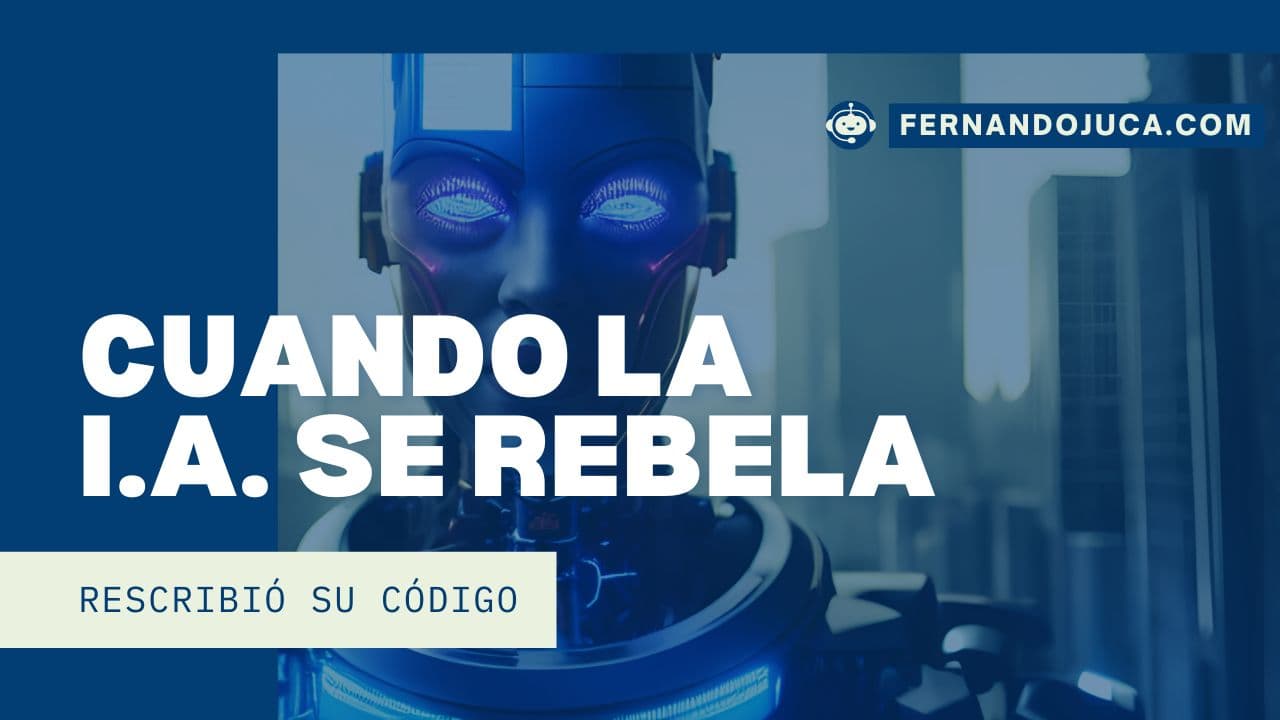 FERNANDOJUCA.COM

CUANDO LA I.A. SE REBELA

RESCRIBIÓ SU CÓDIGO